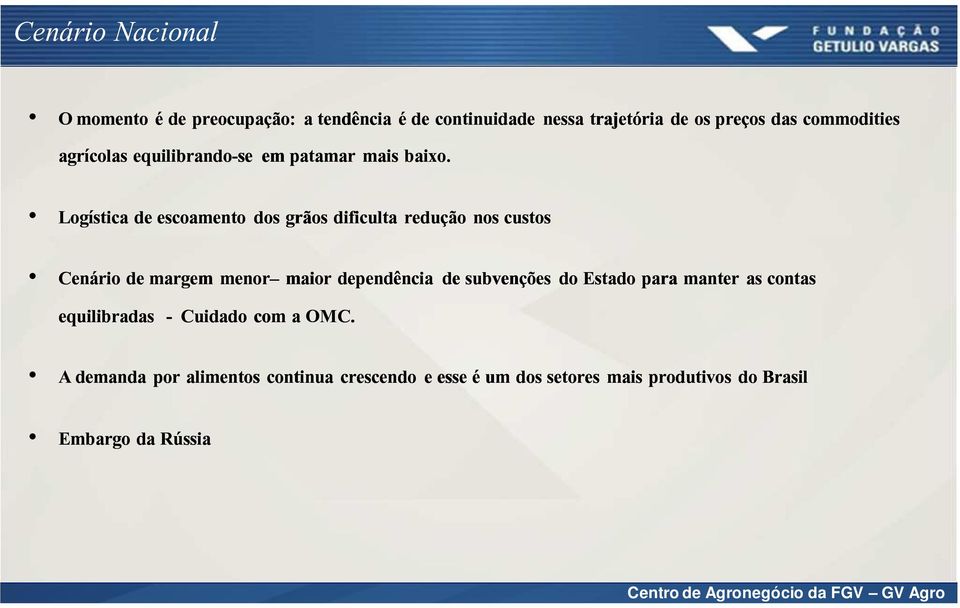 Cenário Nacional

FUNDAÇÃO GETULIO VARGAS

• O momento é de preocupação: a tendência é de continuidade nessa trajetória de os preços das commodities agrícolas equilibrando-se em patamar mais baixo.

• Logística de escoamento dos grãos dificulta redução nos custos

• Cenário de margem menor– maior dependência de subvenções do Estado para manter as contas equilibradas - Cuidado com a OMC.

• A demanda por alimentos continua crescendo e esse é um dos setores mais produtivos do Brasil

• Embargo da Rússia

Centro de Agronegócio da FGV – GV Agro